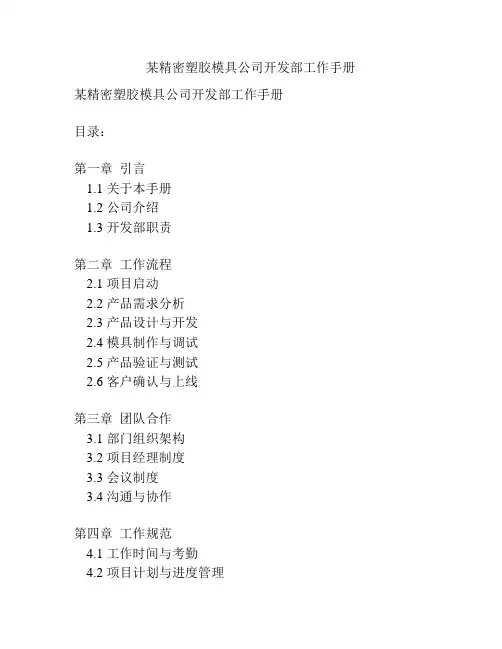 某精密塑胶模具公司开发部工作手册

某精密塑胶模具公司开发部工作手册

目录：

第一章 引言
1.1 关于本手册
1.2 公司介绍
1.3 开发部职责

第二章 工作流程
2.1 项目启动
2.2 产品需求分析
2.3 产品设计与开发
2.4 模具制作与调试
2.5 产品验证与测试
2.6 客户确认与上线

第三章 团队合作
3.1 部门组织架构
3.2 项目经理制度
3.3 会议制度
3.4 沟通与协作

第四章 工作规范
4.1 工作时间与考勤
4.2 项目计划与进度管理